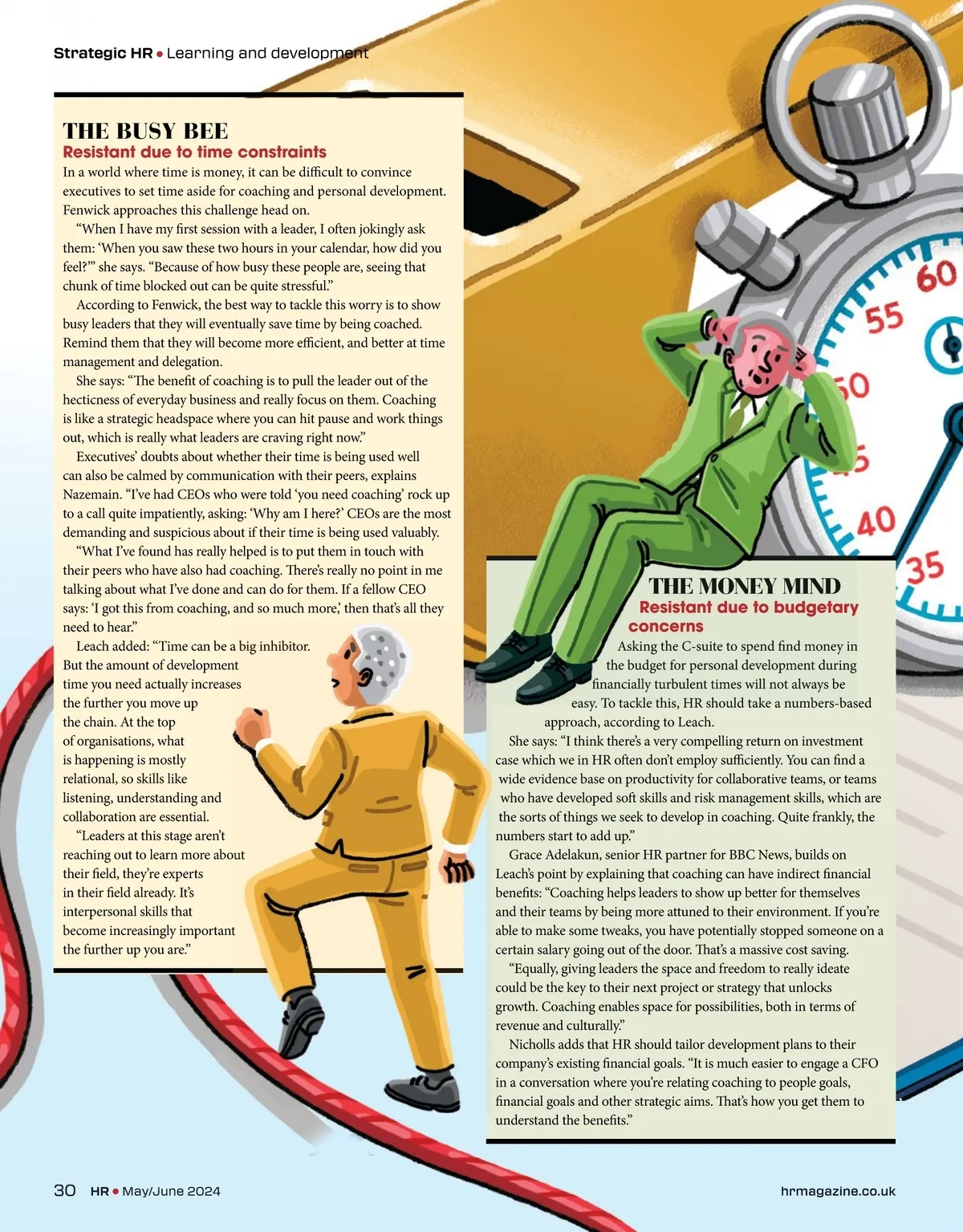 Strategic HR • Learning and development

THE BUSY BEE
Resistant due to time constraints

In a world where time is money, it can be difficult to convince executives to set time aside for coaching and personal development. Fenwick approaches this challenge head on.

"When I have my first session with a leader, I often jokingly ask them: 'When you saw these two hours in your calendar, how did you feel?'" she says. "Because of how busy these people are, seeing that chunk of time blocked out can be quite stressful."

According to Fenwick, the best way to tackle this worry is to show busy leaders that they will eventually save time by being coached. Remind them that they will become more efficient, and better at time management and delegation.

She says: "The benefit of coaching is to pull the leader out of the hecticness of everyday business and really focus on them. Coaching is like a strategic headspace where you can hit pause and work things out, which is really what leaders are craving right now."

Executives' doubts about whether their time is being used well can also be calmed by communication with their peers, explains Nazemain. "I've had CEOs who were told 'you need coaching' rock up to a call quite impatiently, asking: 'Why am I here?' CEOs are the most demanding and suspicious about if their time is being used valuably.

"What I've found has really helped is to put them in touch with their peers who have also had coaching. There's really no point in me talking about what I've done and can do for them. If a fellow CEO says: 'I got this from coaching, and so much more,' then that's all they need to hear."

Leach added: "Time can be a big inhibitor. But the amount of development time you need actually increases the further you move up the chain. At the top of organisations, what is happening is mostly relational, so skills like listening, understanding and collaboration are essential.

"Leaders at this stage aren't reaching out to learn more about their field, they're experts in their field already. It's interpersonal skills that become increasingly important the further up you are."

THE MONEY MIND
Resistant due to budgetary concerns

Asking the C-suite to spend find money in the budget for personal development during financially turbulent times will not always be easy. To tackle this, HR should take a numbers-based approach, according to Leach.

She says: "I think there's a very compelling return on investment case which we in HR often don't employ sufficiently. You can find a wide evidence base on productivity for collaborative teams, or teams who have developed soft skills and risk management skills, which are the sorts of things we seek to develop in coaching. Quite frankly, the numbers start to add up."

Grace Adelakun, senior HR partner for BBC News, builds on Leach's point by explaining that coaching can have indirect financial benefits: "Coaching helps leaders to show up better for themselves and their teams by being more attuned to their environment. If you're able to make some tweaks, you have potentially stopped someone on a certain salary going out of the door. That's a massive cost saving.

"Equally, giving leaders the space and freedom to really ideate could be the key to their next project or strategy that unlocks growth. Coaching enables space for possibilities, both in terms of revenue and culturally."

Nicholls adds that HR should tailor development plans to their company's existing financial goals. "It is much easier to engage a CFO in a conversation where you're relating coaching to people goals, financial goals and other strategic aims. That's how you get them to understand the benefits."

30 HR • May/June 2024 hrmagazine.co.uk